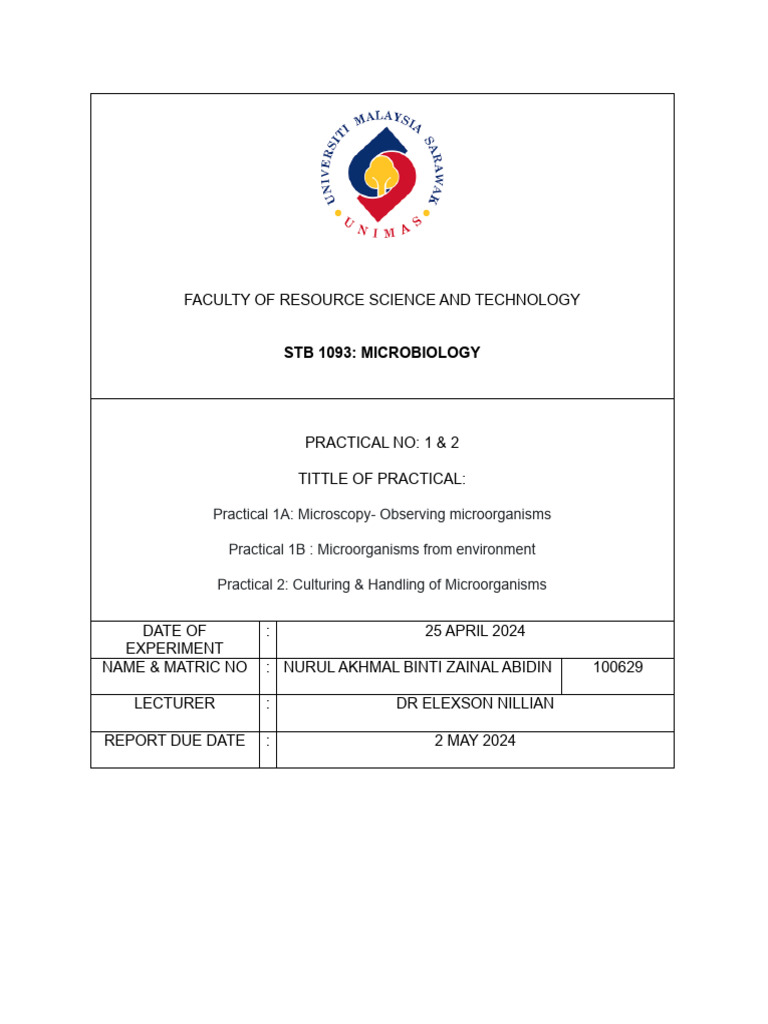 UNIVERSITI MALAYSIA SARAWAK
UNIMAS

FACULTY OF RESOURCE SCIENCE AND TECHNOLOGY

STB 1093: MICROBIOLOGY

PRACTICAL NO: 1 & 2

TITTLE OF PRACTICAL:

Practical 1A: Microscopy- Observing microorganisms

Practical 1B : Microorganisms from environment

Practical 2: Culturing & Handling of Microorganisms

| DATE OF EXPERIMENT | : | 25 APRIL 2024 | |
|---|---|---|---|
| NAME & MATRIC NO | : | NURUL AKHMAL BINTI ZAINAL ABIDIN | 100629 |
| LECTURER | : | DR ELEXSON NILLIAN | |
| REPORT DUE DATE | : | 2 MAY 2024 | |